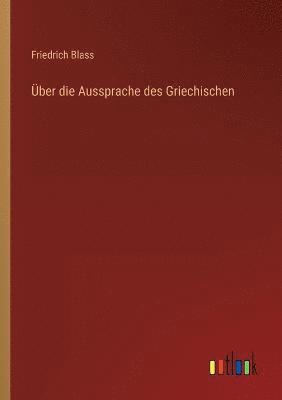 Friedrich Blass

Über die Aussprache des Griechischen

outlook